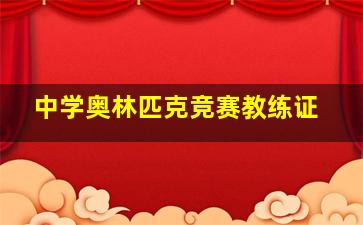 中学奥林匹克竞赛教练证